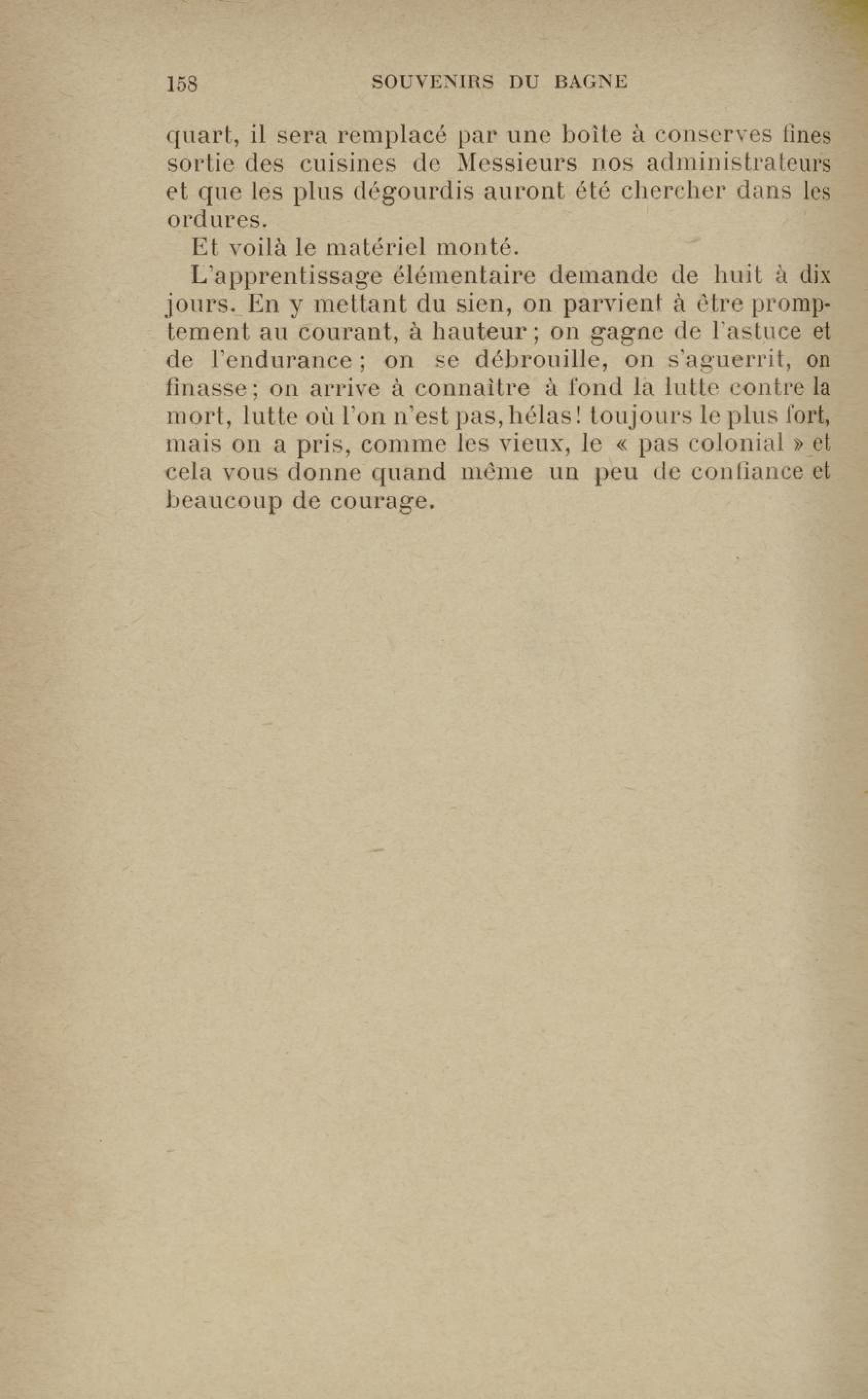 158 SOUVENIRS DU BAGNE

quart, il sera remplacé par une boîte à conserves fines sortie des cuisines de Messieurs nos administrateurs et que les plus dégourdis auront été chercher dans les ordures.

Et voilà le matériel monté.

L'apprentissage élémentaire demande de huit à dix jours. En y mettant du sien, on parvient à être promptement au courant, à hauteur ; on gagne de l'astuce et de l'endurance ; on se débrouille, on s'aguerrit, on finasse ; on arrive à connaître à fond la lutte contre la mort, lutte où l'on n'est pas, hélas ! toujours le plus fort, mais on a pris, comme les vieux, le « pas colonial » et cela vous donne quand même un peu de confiance et beaucoup de courage.